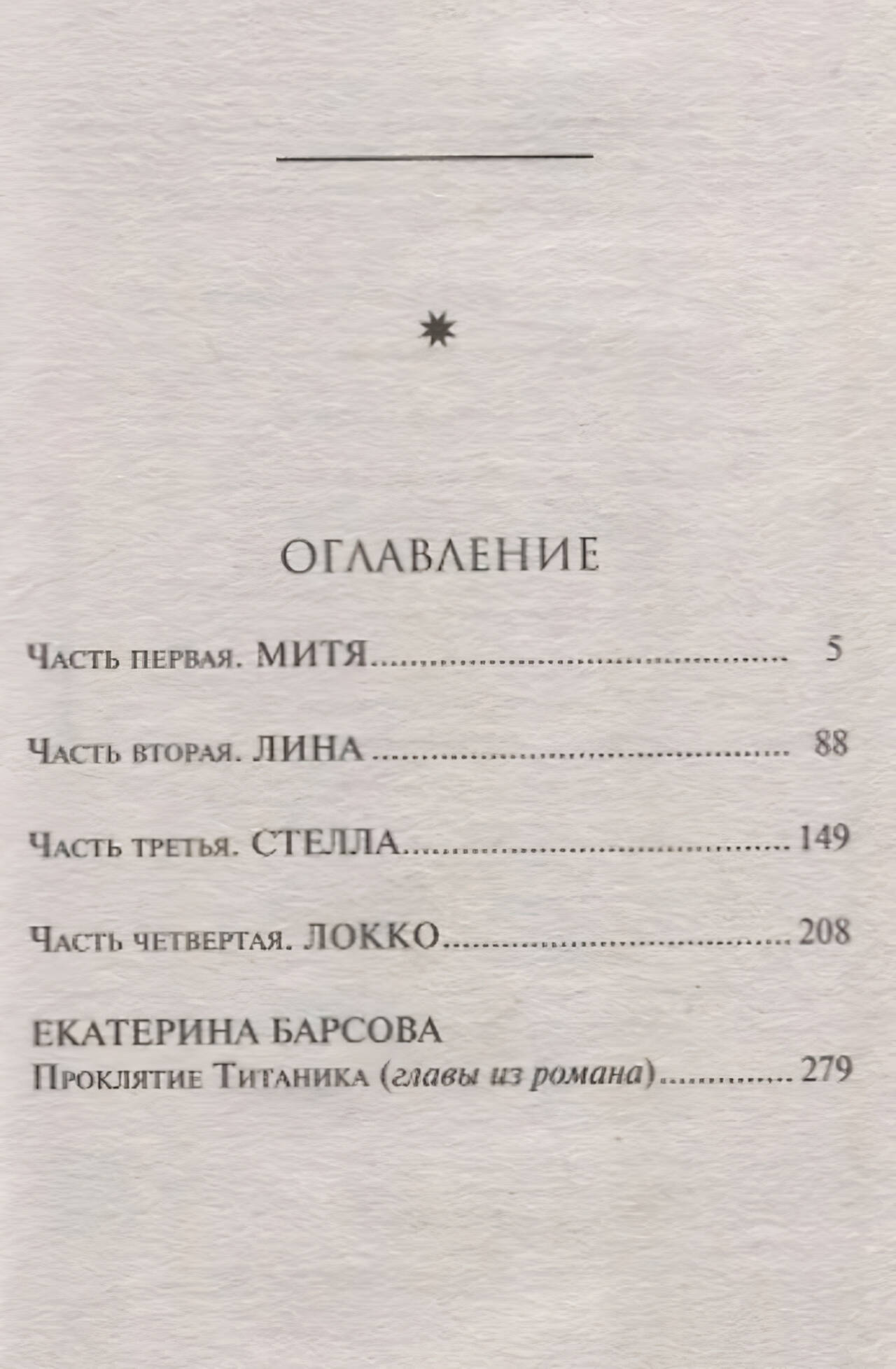 ОГЛАВЛЕНИЕ

Часть первая. МИТЯ 5

Часть вторая. ЛИНА 88

Часть третья. СТЕЛЛА 149

Часть четвертая. ЛОККО 208

ЕКАТЕРИНА БАРСОВА
Проклятие Титаника (главы из романа) 279